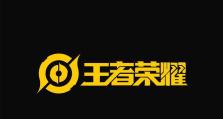 王者荣耀